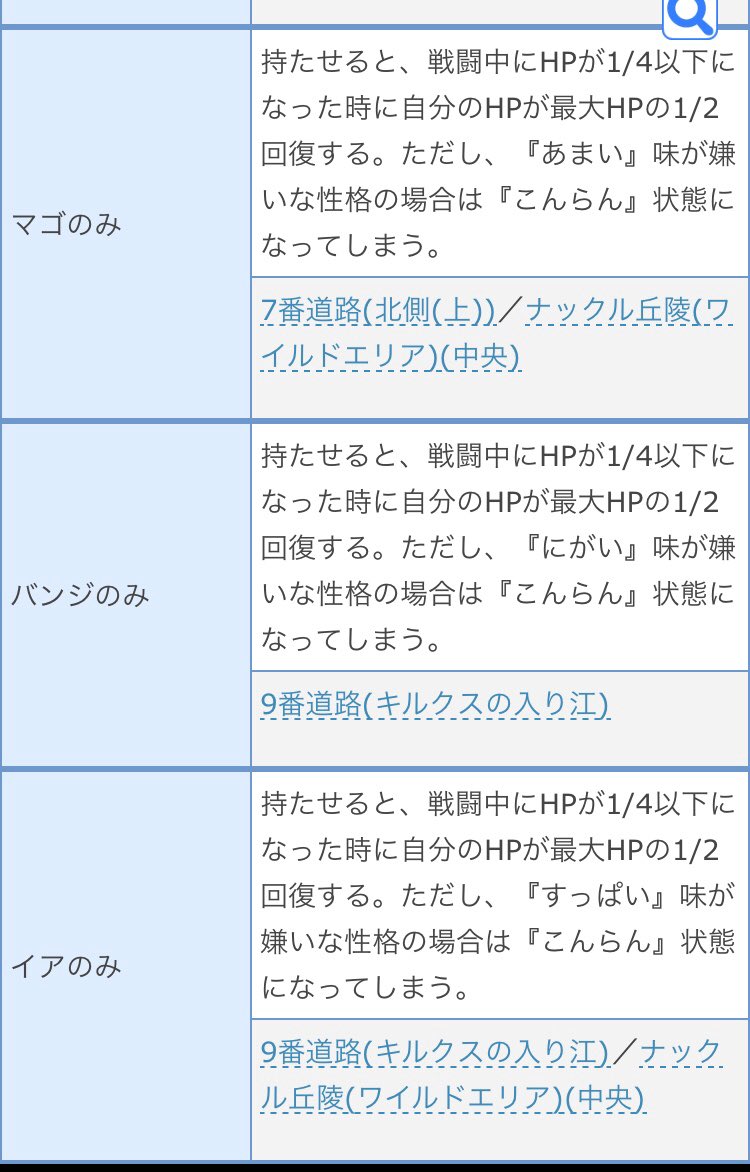 | | |
|---|---|
| マゴのみ | 持たせると、戦闘中にHPが1/4以下になった時に自分のHPが最大HPの1/2回復する。ただし、『あまい』味が嫌いな性格の場合は『こんらん』状態になってしまう。 |
| | 7番道路(北側(上))／ナックル丘陵(ワイルドエリア)(中央) |
| バンジのみ | 持たせると、戦闘中にHPが1/4以下になった時に自分のHPが最大HPの1/2回復する。ただし、『にがい』味が嫌いな性格の場合は『こんらん』状態になってしまう。 |
| | 9番道路(キルクスの入り江) |
| イアのみ | 持たせると、戦闘中にHPが1/4以下になった時に自分のHPが最大HPの1/2回復する。ただし、『すっぱい』味が嫌いな性格の場合は『こんらん』状態になってしまう。 |
| | 9番道路(キルクスの入り江)／ナックル丘陵(ワイルドエリア)(中央) |